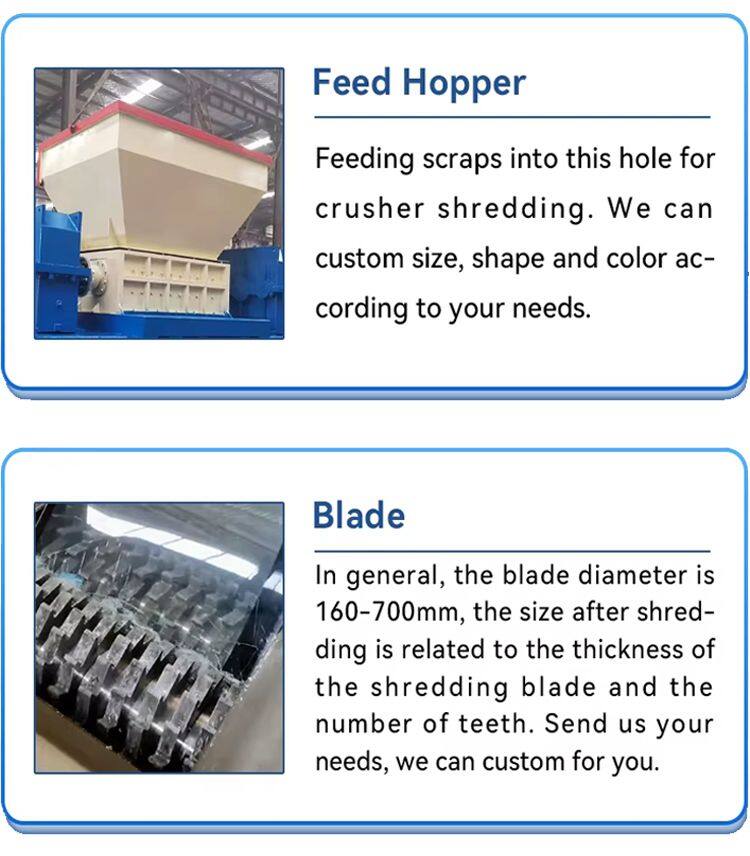 Feed Hopper

Feeding scraps into this hole for crusher shredding. We can custom size, shape and color according to your needs.

Blade

In general, the blade diameter is 160-700mm, the size after shredding is related to the thickness of the shredding blade and the number of teeth. Send us your needs, we can custom for you.